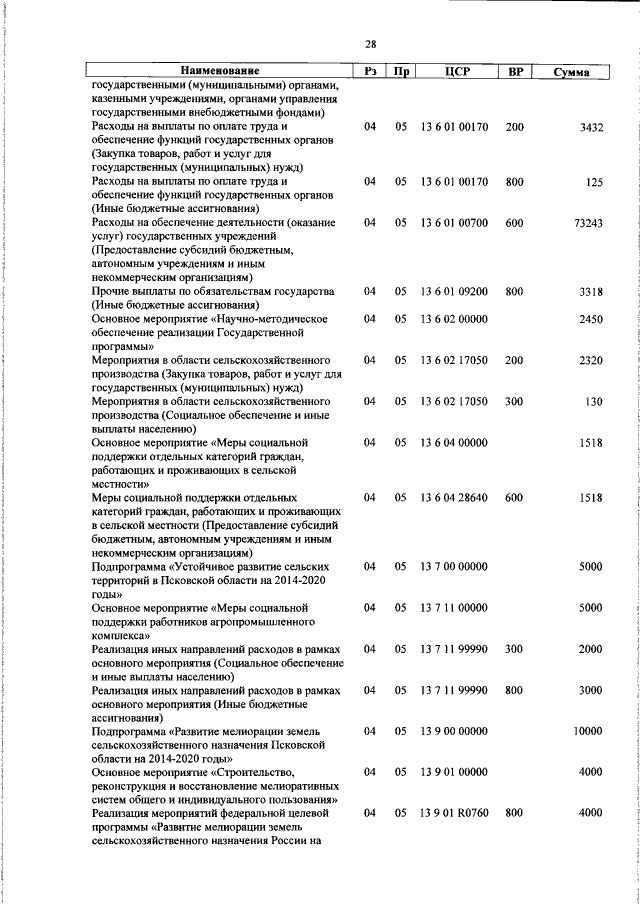 28

| Наименование | Рз | Пр | ЦСР | ВР | Сумма |
|---|---|---|---|---|---|
| государственными (муниципальными) органами, казенными учреждениями, органами управления государственными внебюджетными фондами) | | | | | |
| Расходы на выплаты по оплате труда и обеспечение функций государственных органов (Закупка товаров, работ и услуг для государственных (муниципальных) нужд) | 04 | 05 | 13 6 01 00170 | 200 | 3432 |
| Расходы на выплаты по оплате труда и обеспечение функций государственных органов (Иные бюджетные ассигнования) | 04 | 05 | 13 6 01 00170 | 800 | 125 |
| Расходы на обеспечение деятельности (оказание услуг) государственных учреждений (Предоставление субсидий бюджетным, автономным учреждениям и иным некоммерческим организациям) | 04 | 05 | 13 6 01 00700 | 600 | 73243 |
| Прочие выплаты по обязательствам государства (Иные бюджетные ассигнования) | 04 | 05 | 13 6 01 09200 | 800 | 3318 |
| Основное мероприятие «Научно-методическое обеспечение реализации Государственной программы» | 04 | 05 | 13 6 02 00000 | | 2450 |
| Мероприятия в области сельскохозяйственного производства (Закупка товаров, работ и услуг для государственных (муниципальных) нужд) | 04 | 05 | 13 6 02 17050 | 200 | 2320 |
| Мероприятия в области сельскохозяйственного производства (Социальное обеспечение и иные выплаты населению) | 04 | 05 | 13 6 02 17050 | 300 | 130 |
| Основное мероприятие «Меры социальной поддержки отдельных категорий граждан, работающих и проживающих в сельской местности» | 04 | 05 | 13 6 04 00000 | | 1518 |
| Меры социальной поддержки отдельных категорий граждан, работающих и проживающих в сельской местности (Предоставление субсидий бюджетным, автономным учреждениям и иным некоммерческим организациям) | 04 | 05 | 13 6 04 28640 | 600 | 1518 |
| Подпрограмма «Устойчивое развитие сельских территорий в Псковской области на 2014-2020 годы» | 04 | 05 | 13 7 00 00000 | | 5000 |
| Основное мероприятие «Меры социальной поддержки работников агропромышленного комплекса» | 04 | 05 | 13 7 11 00000 | | 5000 |
| Реализация иных направлений расходов в рамках основного мероприятия (Социальное обеспечение и иные выплаты населению) | 04 | 05 | 13 7 11 99990 | 300 | 2000 |
| Реализация иных направлений расходов в рамках основного мероприятия (Иные бюджетные ассигнования) | 04 | 05 | 13 7 11 99990 | 800 | 3000 |
| Подпрограмма «Развитие мелиорации земель сельскохозяйственного назначения Псковской области на 2014-2020 годы» | 04 | 05 | 13 9 00 00000 | | 10000 |
| Основное мероприятие «Строительство, реконструкция и восстановление мелиоративных систем общего и индивидуального пользования» | 04 | 05 | 13 9 01 00000 | | 4000 |
| Реализация мероприятий федеральной целевой программы «Развитие мелиорации земель сельскохозяйственного назначения России на | 04 | 05 | 13 9 01 R0760 | 800 | 4000 |